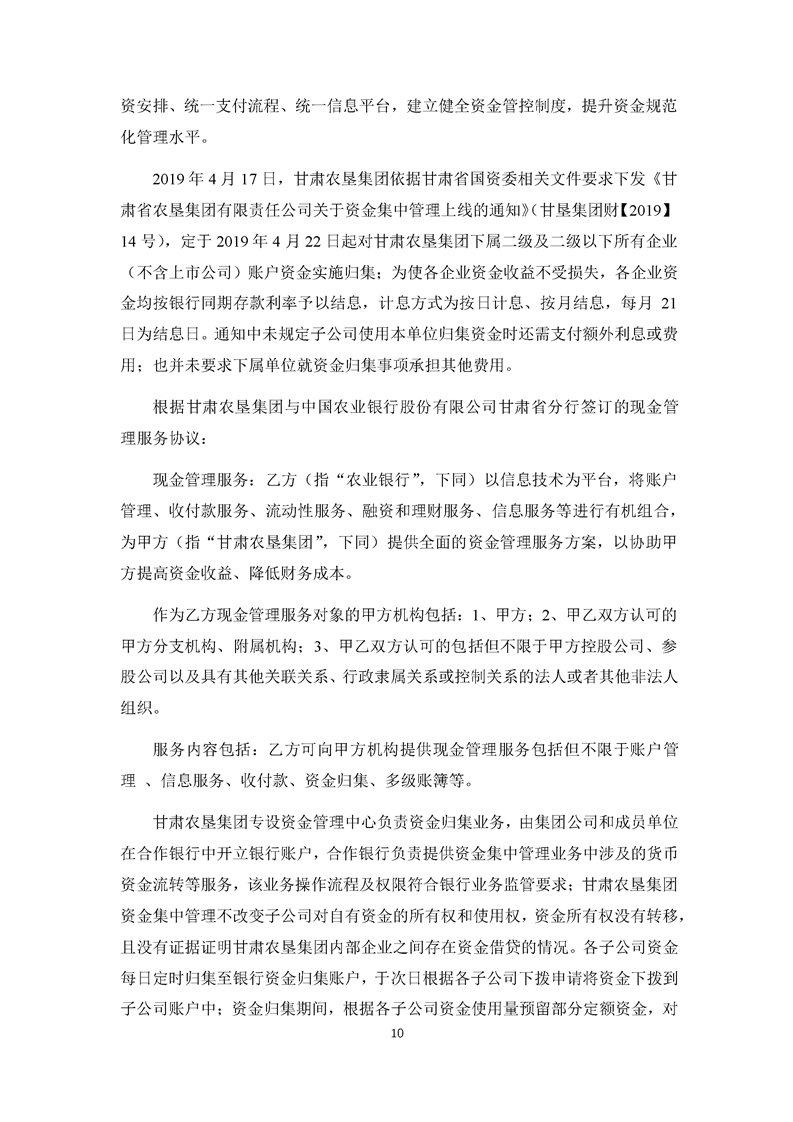 资安排、统一支付流程、统一信息平台，建立健全资金管控制度，提升资金规范化管理水平。

2019 年 4 月 17 日，甘肃农垦集团依据甘肃省国资委相关文件要求下发《甘肃省农垦集团有限责任公司关于资金集中管理上线的通知》（甘垦集团财【2019】14 号），定于 2019 年 4 月 22 日起对甘肃农垦集团下属二级及二级以下所有企业（不含上市公司）账户资金实施归集；为使各企业资金收益不受损失，各企业资金均按银行同期存款利率予以结息，计息方式为按日计息、按月结息，每月 21 日为结息日。通知中未规定子公司使用本单位归集资金时还需支付额外利息或费用；也并未要求下属单位就资金归集事项承担其他费用。

根据甘肃农垦集团与中国农业银行股份有限公司甘肃省分行签订的现金管理服务协议：

现金管理服务：乙方（指“农业银行”，下同）以信息技术为平台，将账户管理、收付款服务、流动性服务、融资和理财服务、信息服务等进行有机组合，为甲方（指“甘肃农垦集团”，下同）提供全面的资金管理服务方案，以协助甲方提高资金收益、降低财务成本。

作为乙方现金管理服务对象的甲方机构包括：1、甲方；2、甲乙双方认可的甲方分支机构、附属机构；3、甲乙双方认可的包括但不限于甲方控股公司、参股公司以及具有其他关联关系、行政隶属关系或控制关系的法人或者其他非法人组织。

服务内容包括：乙方可向甲方机构提供现金管理服务包括但不限于账户管理 、信息服务、收付款、资金归集、多级账簿等。

甘肃农垦集团专设资金管理中心负责资金归集业务，由集团公司和成员单位在合作银行中开立银行账户，合作银行负责提供资金集中管理业务中涉及的货币资金流转等服务，该业务操作流程及权限符合银行业务监管要求；甘肃农垦集团资金集中管理不改变子公司对自有资金的所有权和使用权，资金所有权没有转移，且没有证据证明甘肃农垦集团内部企业之间存在资金借贷的情况。各子公司资金每日定时归集至银行资金归集账户，于次日根据各子公司下拨申请将资金下拨到子公司账户中；资金归集期间，根据各子公司资金使用量预留部分定额资金，对

10